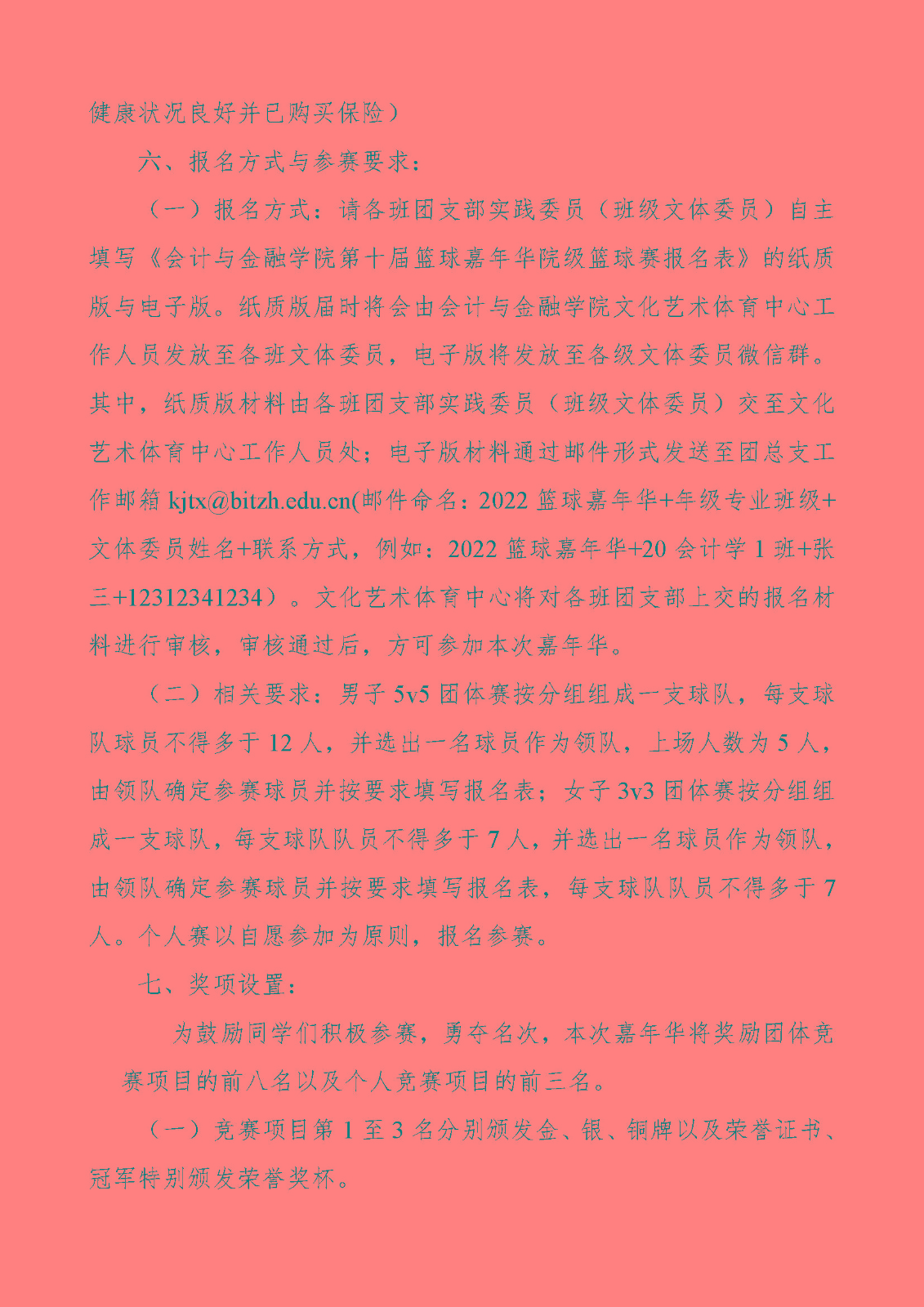 健康状况良好并已购买保险）

六、报名方式与参赛要求：

（一）报名方式：请各班团支部实践委员（班级文体委员）自主填写《会计与金融学院第十届篮球嘉年华院级篮球赛报名表》的纸质版与电子版。纸质版届时将会由会计与金融学院文化艺术体育中心工作人员发放至各班文体委员，电子版将发放至各级文体委员微信群。其中，纸质版材料由各班团支部实践委员（班级文体委员）交至文化艺术体育中心工作人员处；电子版材料通过邮件形式发送至团总支工作邮箱 kjtx@bitzh.edu.cn(邮件命名：2022 篮球嘉年华+年级专业班级+文体委员姓名+联系方式，例如：2022 篮球嘉年华+20 会计学 1 班+张三+12312341234）。文化艺术体育中心将对各班团支部上交的报名材料进行审核，审核通过后，方可参加本次嘉年华。

（二）相关要求：男子 5v5 团体赛按分组组成一支球队，每支球队球员不得多于 12 人，并选出一名球员作为领队，上场人数为 5 人，由领队确定参赛球员并按要求填写报名表；女子 3v3 团体赛按分组组成一支球队，每支球队队员不得多于 7 人，并选出一名球员作为领队，由领队确定参赛球员并按要求填写报名表，每支球队队员不得多于 7 人。个人赛以自愿参加为原则，报名参赛。

七、奖项设置：

为鼓励同学们积极参赛，勇夺名次，本次嘉年华将奖励团体竞赛项目的前八名以及个人竞赛项目的前三名。

（一）竞赛项目第 1 至 3 名分别颁发金、银、铜牌以及荣誉证书、冠军特别颁发荣誉奖杯。